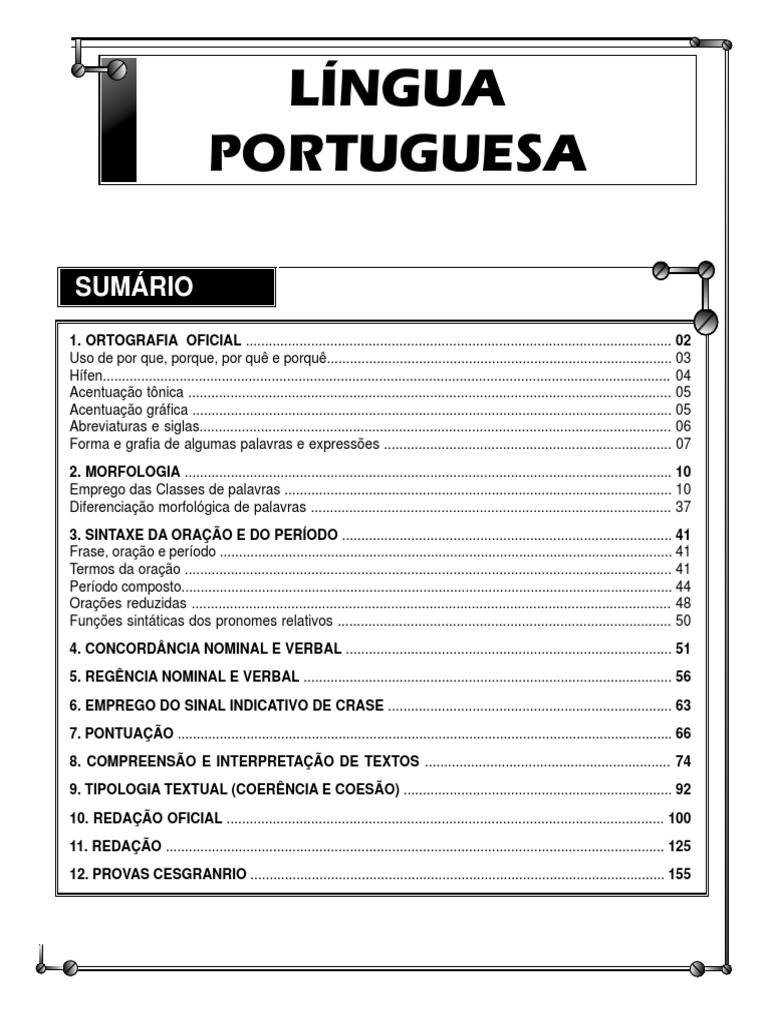 LÍNGUA PORTUGUESA

SUMÁRIO

1. ORTOGRAFIA OFICIAL ........ 02
Uso de por que, porque, por quê e porquê........ 03
Hífen........ 04
Acentuação tônica ........ 05
Acentuação gráfica ........ 05
Abreviaturas e siglas........ 06
Forma e grafia de algumas palavras e expressões ........ 07

2. MORFOLOGIA ........ 10
Emprego das Classes de palavras ........ 10
Diferenciação morfológica de palavras ........ 37

3. SINTAXE DA ORAÇÃO E DO PERÍODO ........ 41
Frase, oração e período ........ 41
Termos da oração ........ 41
Período composto........ 44
Orações reduzidas ........ 48
Funções sintáticas dos pronomes relativos ........ 50

4. CONCORDÂNCIA NOMINAL E VERBAL ........ 51

5. REGÊNCIA NOMINAL E VERBAL ........ 56

6. EMPREGO DO SINAL INDICATIVO DE CRASE ........ 63

7. PONTUAÇÃO ........ 66

8. COMPREENSÃO E INTERPRETAÇÃO DE TEXTOS ........ 74

9. TIPOLOGIA TEXTUAL (COERÊNCIA E COESÃO) ........ 92

10. REDAÇÃO OFICIAL ........ 100

11. REDAÇÃO ........ 125

12. PROVAS CESGRANRIO ........ 155